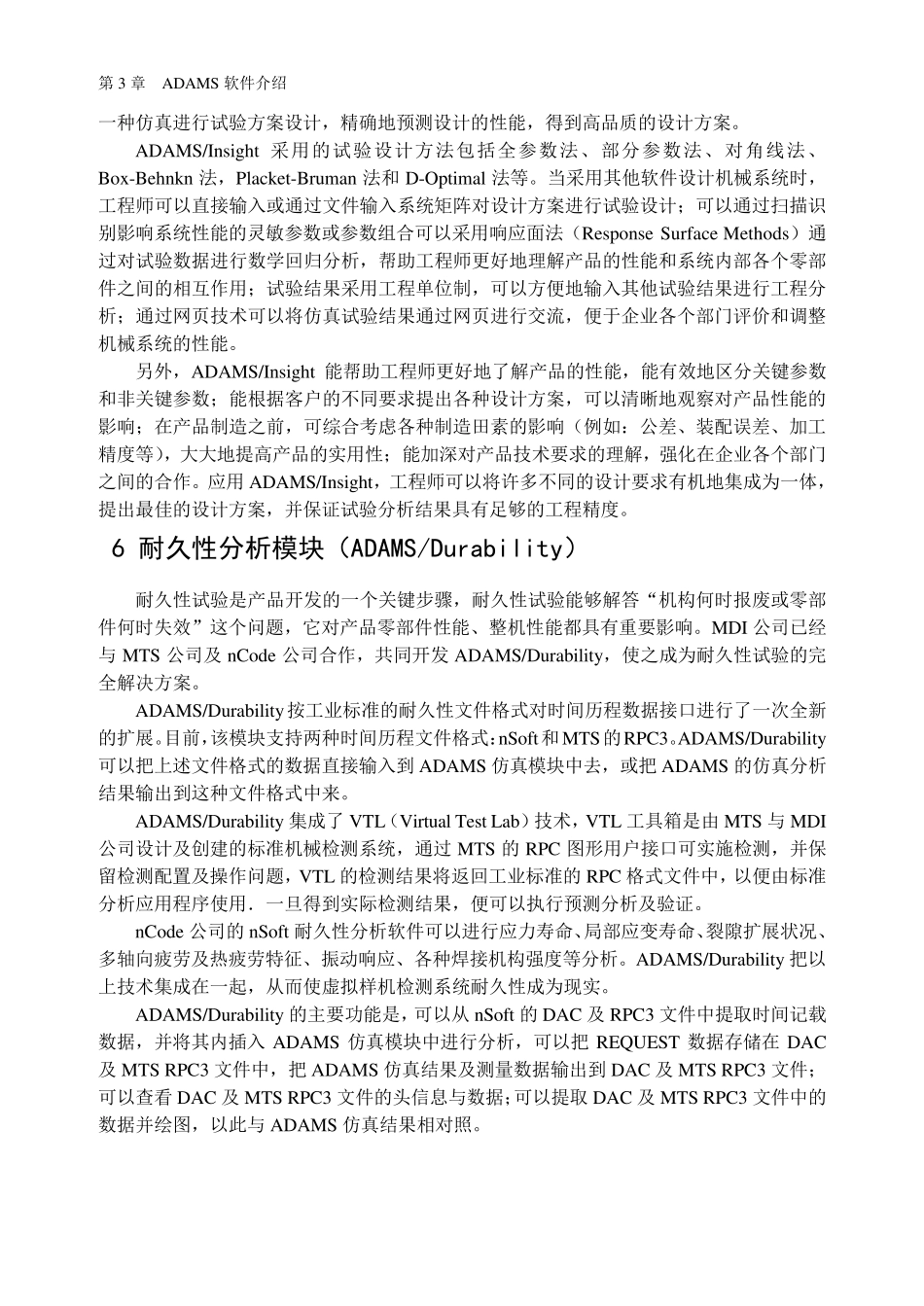 第 3 章　ADAMS 软件介绍

一种仿真进行试验方案设计，精确地预测设计的性能，得到高品质的设计方案。

ADAMS/Insight 采用的试验设计方法包括全参数法、部分参数法、对角线法、Box-Behnkn 法，Placket-Bruman 法和 D-Optimal 法等。当采用其他软件设计机械系统时，工程师可以直接输入或通过文件输入系统矩阵对设计方案进行试验设计；可以通过扫描识别影响系统性能的灵敏参数或参数组合可以采用响应面法（Response Surface Methods）通过对试验数据进行数学回归分析，帮助工程师更好地理解产品的性能和系统内部各个零部件之间的相互作用；试验结果采用工程单位制，可以方便地输入其他试验结果进行工程分析；通过网页技术可以将仿真试验结果通过网页进行交流，便于企业各个部门评价和调整机械系统的性能。

另外，ADAMS/Insight 能帮助工程师更好地了解产品的性能，能有效地区分关键参数和非关键参数；能根据客户的不同要求提出各种设计方案，可以清晰地观察对产品性能的影响；在产品制造之前，可综合考虑各种制造田素的影响（例如：公差、装配误差、加工精度等），大大地提高产品的实用性；能加深对产品技术要求的理解，强化在企业各个部门之间的合作。应用 ADAMS/Insight，工程师可以将许多不同的设计要求有机地集成为一体，提出最佳的设计方案，并保证试验分析结果具有足够的工程精度。

6 耐久性分析模块（ADAMS/Durability）

耐久性试验是产品开发的一个关键步骤，耐久性试验能够解答“机构何时报废或零部件何时失效”这个问题，它对产品零部件性能、整机性能都具有重要影响。MDI 公司已经与 MTS 公司及 nCode 公司合作，共同开发 ADAMS/Durability，使之成为耐久性试验的完全解决方案。

ADAMS/Durability 按工业标准的耐久性文件格式对时间历程数据接口进行了一次全新的扩展。目前，该模块支持两种时间历程文件格式：nSoft 和 MTS 的 RPC3。ADAMS/Durability 可以把上述文件格式的数据直接输入到 ADAMS 仿真模块中去，或把 ADAMS 的仿真分析结果输出到这种文件格式中来。

ADAMS/Durability 集成了 VTL（Virtual Test Lab）技术，VTL 工具箱是由 MTS 与 MDI 公司设计及创建的标准机械检测系统，通过 MTS 的 RPC 图形用户接口可实施检测，并保留检测配置及操作问题，VTL 的检测结果将返回工业标准的 RPC 格式文件中，以便由标准分析应用程序使用．一旦得到实际检测结果，便可以执行预测分析及验证。

nCode 公司的 nSoft 耐久性分析软件可以进行应力寿命、局部应变寿命、裂隙扩展状况、多轴向疲劳及热疲劳特征、振动响应、各种焊接机构强度等分析。ADAMS/Durability 把以上技术集成在一起，从而使虚拟样机检测系统耐久性成为现实。

ADAMS/Durability 的主要功能是，可以从 nSoft 的 DAC 及 RPC3 文件中提取时间记载数据，并将其内插入 ADAMS 仿真模块中进行分析，可以把 REQUEST 数据存储在 DAC 及 MTS RPC3 文件中，把 ADAMS 仿真结果及测量数据输出到 DAC 及 MTS RPC3 文件；可以查看 DAC 及 MTS RPC3 文件的头信息与数据；可以提取 DAC 及 MTS RPC3 文件中的数据并绘图，以此与 ADAMS 仿真结果相对照。